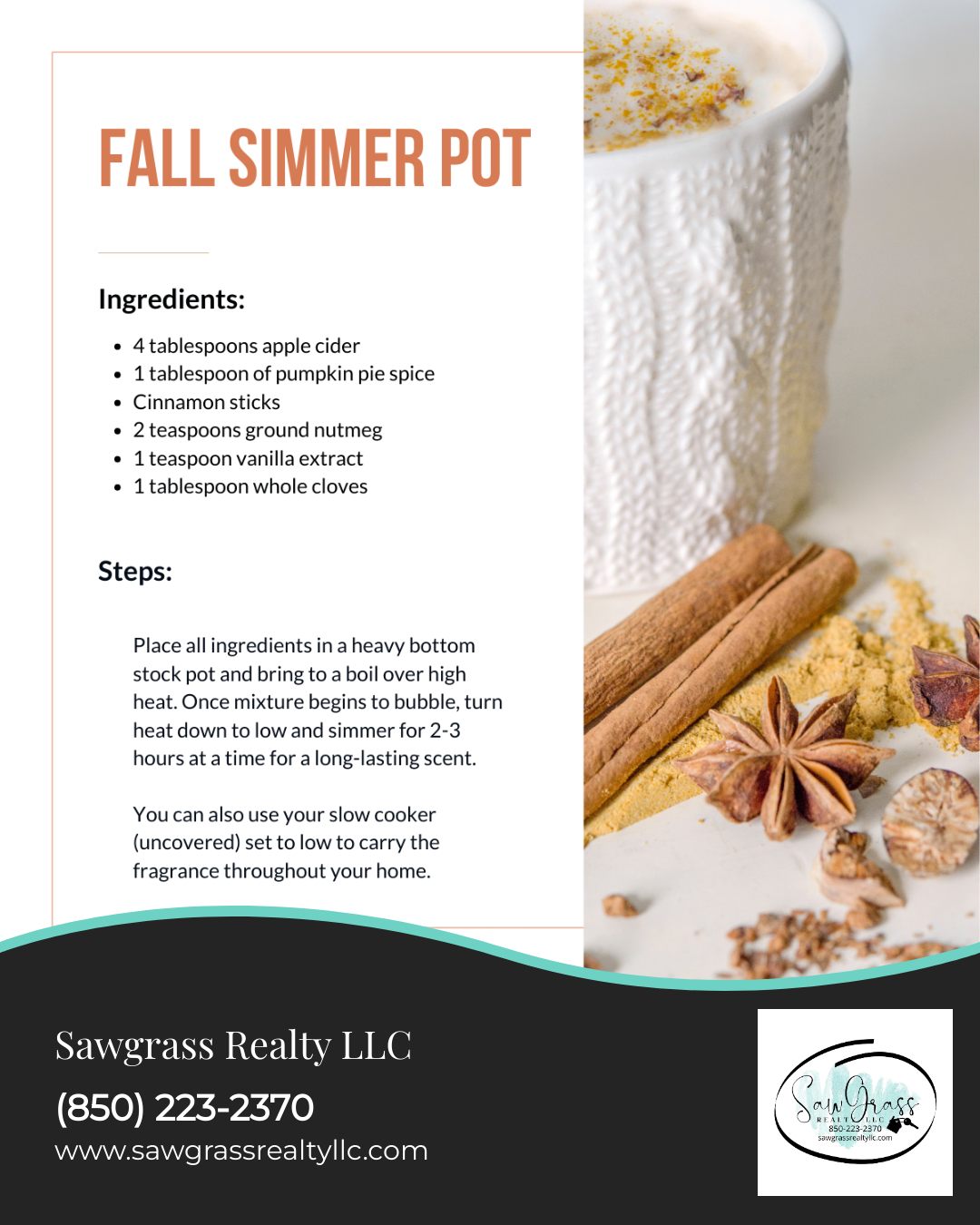 FALL SIMMER POT

Ingredients:

• 4 tablespoons apple cider
• 1 tablespoon of pumpkin pie spice
• Cinnamon sticks
• 2 teaspoons ground nutmeg
• 1 teaspoon vanilla extract
• 1 tablespoon whole cloves

Steps:

Place all ingredients in a heavy bottom stock pot and bring to a boil over high heat. Once mixture begins to bubble, turn heat down to low and simmer for 2-3 hours at a time for a long-lasting scent.

You can also use your slow cooker (uncovered) set to low to carry the fragrance throughout your home.

Sawgrass Realty LLC
(850) 223-2370
www.sawgrassrealtyllc.com

SawGrass
REALTY LLC
850-223-2370
sawgrassrealtyllc.com